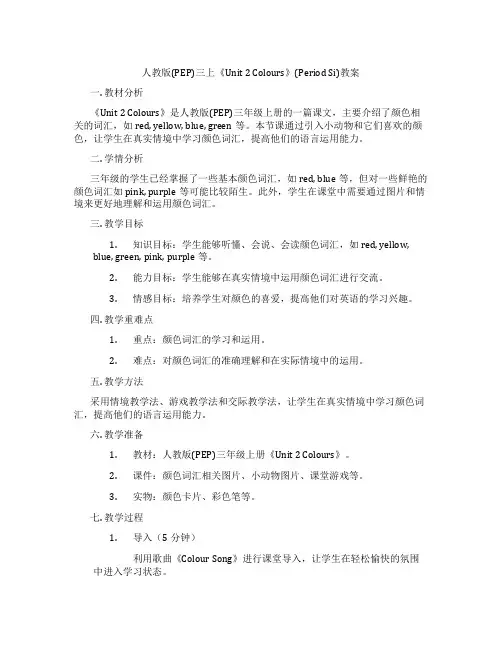 人教版(PEP)三上《Unit 2 Colours》(Period Si)教案

一. 教材分析

《Unit 2 Colours》是人教版(PEP)三年级上册的一篇课文，主要介绍了颜色相关的词汇，如 red, yellow, blue, green 等。本节课通过引入小动物和它们喜欢的颜色，让学生在真实情境中学习颜色词汇，提高他们的语言运用能力。

二. 学情分析

三年级的学生已经掌握了一些基本颜色词汇，如 red, blue 等，但对一些鲜艳的颜色词汇如 pink, purple 等可能比较陌生。此外，学生在课堂中需要通过图片和情境来更好地理解和运用颜色词汇。

三. 教学目标

1. 知识目标：学生能够听懂、会说、会读颜色词汇，如 red, yellow, blue, green, pink, purple 等。

2. 能力目标：学生能够在真实情境中运用颜色词汇进行交流。

3. 情感目标：培养学生对颜色的喜爱，提高他们对英语的学习兴趣。

四. 教学重难点

1. 重点：颜色词汇的学习和运用。

2. 难点：对颜色词汇的准确理解和在实际情境中的运用。

五. 教学方法

采用情境教学法、游戏教学法和交际教学法，让学生在真实情境中学习颜色词汇，提高他们的语言运用能力。

六. 教学准备

1. 教材：人教版(PEP)三年级上册《Unit 2 Colours》。

2. 课件：颜色词汇相关图片、小动物图片、课堂游戏等。

3. 实物：颜色卡片、彩色笔等。

七. 教学过程

1. 导入（5 分钟）

利用歌曲《Colour Song》进行课堂导入，让学生在轻松愉快的氛围中进入学习状态。